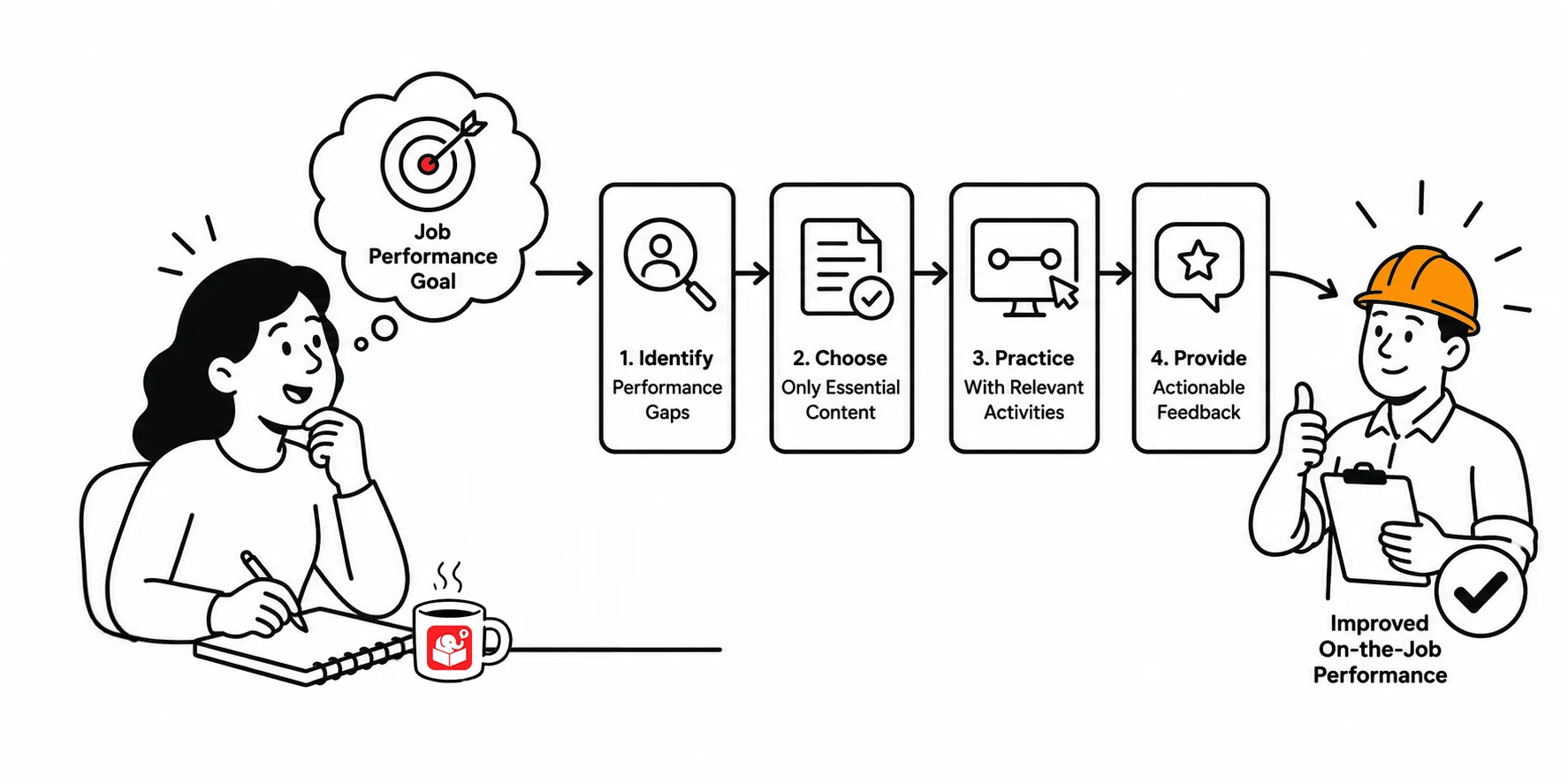 Job Performance Goal

1. Identify
Performance Gaps

2. Choose
Only Essential Content

3. Practice
With Relevant Activities

4. Provide
Actionable Feedback

Improved On-the-Job Performance